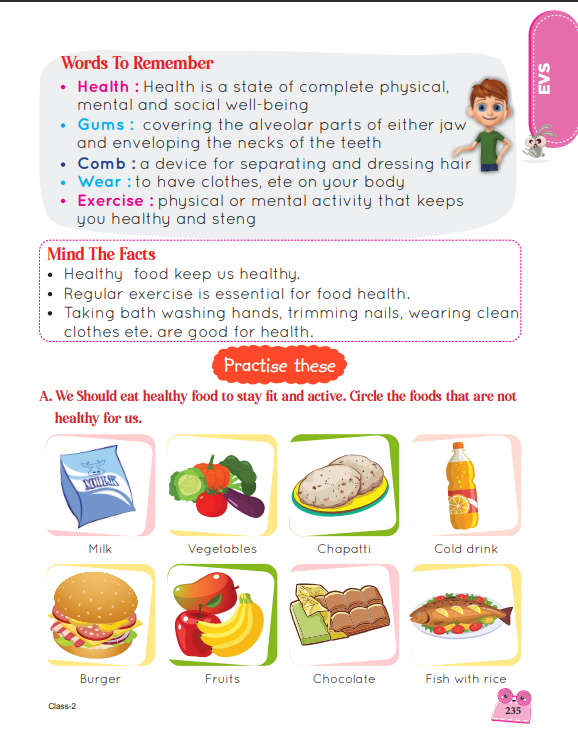 EVS

Words To Remember

• Health : Health is a state of complete physical, mental and social well-being
• Gums : covering the alveolar parts of either jaw and enveloping the necks of the teeth
• Comb : a device for separating and dressing hair
• Wear : to have clothes, ete on your body
• Exercise : physical or mental activity that keeps you healthy and steng

Mind The Facts
• Healthy food keep us healthy.
• Regular exercise is essential for food health.
• Taking bath washing hands, trimming nails, wearing clean clothes ete. are good for health.

Practise these

A. We Should eat healthy food to stay fit and active. Circle the foods that are not healthy for us.

MILK

Milk Vegetables Chapatti Cold drink

Burger Fruits Chocolate Fish with rice

Class-2

235